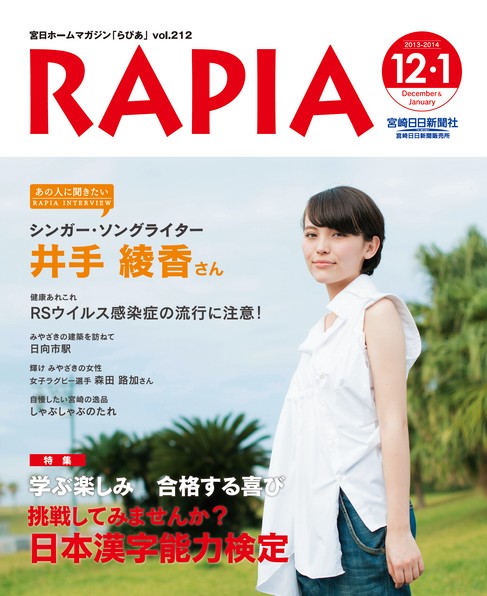 宮日ホームマガジン「らぴあ」vol.212

RAPIA

2013-2014
12・1
December & January

宮崎日日新聞社
宮崎日日新聞販売所

あの人に聞きたい
RAPIA INTERVIEW

シンガー・ソングライター
井手 綾香さん

健康あれこれ
RSウイルス感染症の流行に注意!

みやざきの建築を訪ねて
日向市駅

輝け みやざきの女性
女子ラグビー選手 森田 路加さん

自慢したい宮崎の逸品
しゃぶしゃぶのたれ

特集
学ぶ楽しみ 合格する喜び
挑戦してみませんか?
日本漢字能力検定